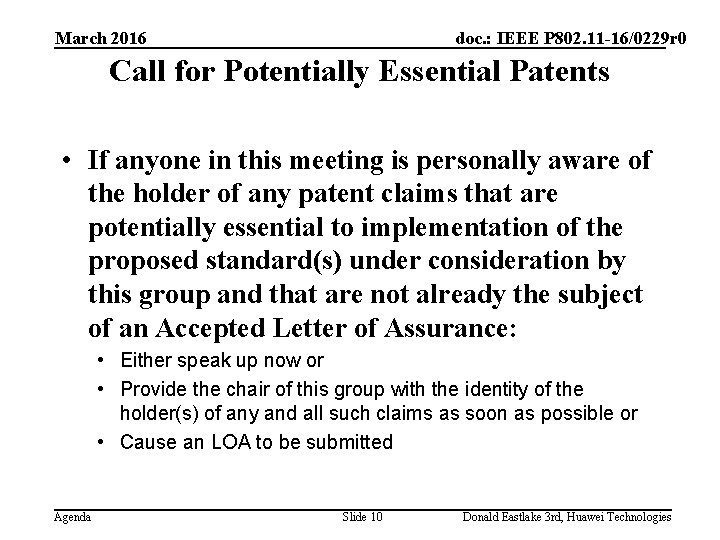 March 2016

doc.: IEEE P802.11-16/0229r0

Call for Potentially Essential Patents

• If anyone in this meeting is personally aware of the holder of any patent claims that are potentially essential to implementation of the proposed standard(s) under consideration by this group and that are not already the subject of an Accepted Letter of Assurance:

• Either speak up now or
• Provide the chair of this group with the identity of the holder(s) of any and all such claims as soon as possible or
• Cause an LOA to be submitted

Agenda

Slide 10

Donald Eastlake 3rd, Huawei Technologies